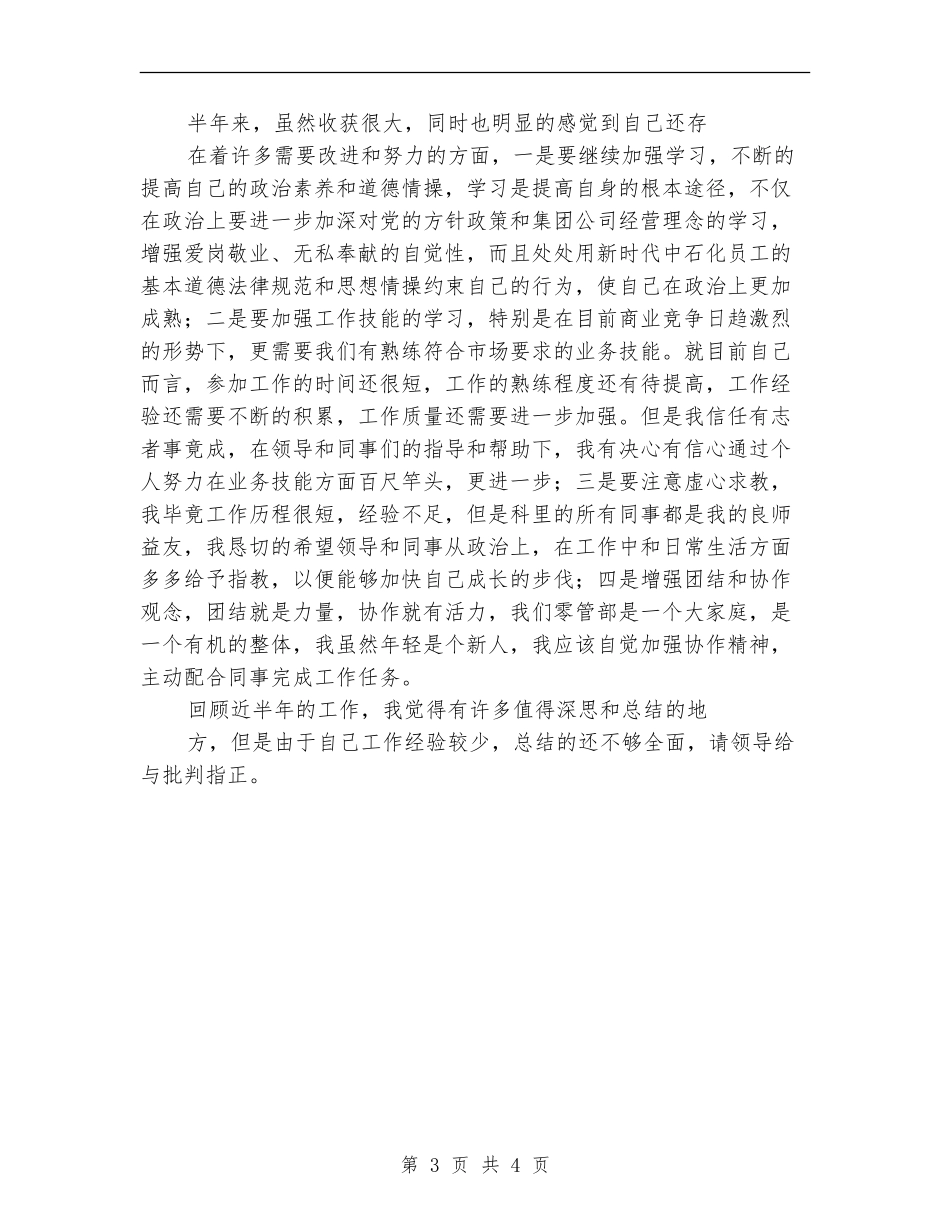 半年来，虽然收获很大，同时也明显的感觉到自己还存

在着许多需要改进和努力的方面，一是要继续加强学习，不断的提高自己的政治素养和道德情操，学习是提高自身的根本途径，不仅在政治上要进一步加深对党的方针政策和集团公司经营理念的学习，增强爱岗敬业、无私奉献的自觉性，而且处处用新时代中石化员工的基本道德法律规范和思想情操约束自己的行为，使自己在政治上更加成熟；二是要加强工作技能的学习，特别是在目前商业竞争日趋激烈的形势下，更需要我们有熟练符合市场要求的业务技能。就目前自己而言，参加工作的时间还很短，工作的熟练程度还有待提高，工作经验还需要不断的积累，工作质量还需要进一步加强。但是我信任有志者事竟成，在领导和同事们的指导和帮助下，我有决心有信心通过个人努力在业务技能方面百尺竿头，更进一步；三是要注意虚心求教，我毕竟工作历程很短，经验不足，但是科里的所有同事都是我的良师益友，我恳切的希望领导和同事从政治上，在工作中和日常生活方面多多给予指教，以便能够加快自己成长的步伐；四是增强团结和协作观念，团结就是力量，协作就有活力，我们零管部是一个大家庭，是一个有机的整体，我虽然年轻是个新人，我应该自觉加强协作精神，主动配合同事完成工作任务。

回顾近半年的工作，我觉得有许多值得深思和总结的地

方，但是由于自己工作经验较少，总结的还不够全面，请领导给与批判指正。

第 3 页 共 4 页